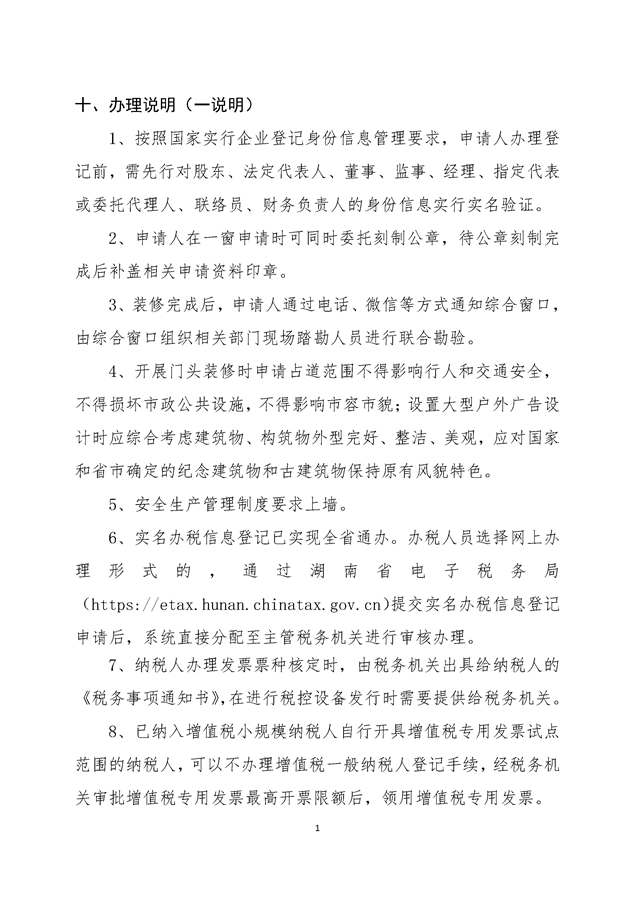 十、办理说明（一说明）

1、按照国家实行企业登记身份信息管理要求，申请人办理登记前，需先行对股东、法定代表人、董事、监事、经理、指定代表或委托代理人、联络员、财务负责人的身份信息实行实名验证。

2、申请人在一窗申请时可同时委托刻制公章，待公章刻制完成后补盖相关申请资料印章。

3、装修完成后，申请人通过电话、微信等方式通知综合窗口，由综合窗口组织相关部门现场踏勘人员进行联合勘验。

4、开展门头装修时申请占道范围不得影响行人和交通安全，不得损坏市政公共设施，不得影响市容市貌；设置大型户外广告设计时应综合考虑建筑物、构筑物外型完好、整洁、美观，应对国家和省市确定的纪念建筑物和古建筑物保持原有风貌特色。

5、安全生产管理制度要求上墙。

6、实名办税信息登记已实现全省通办。办税人员选择网上办理形式的，通过湖南省电子税务局（https://etax.hunan.chinatax.gov.cn）提交实名办税信息登记申请后，系统直接分配至主管税务机关进行审核办理。

7、纳税人办理发票票种核定时，由税务机关出具给纳税人的《税务事项通知书》，在进行税控设备发行时需要提供给税务机关。

8、已纳入增值税小规模纳税人自行开具增值税专用发票试点范围的纳税人，可以不办理增值税一般纳税人登记手续，经税务机关审批增值税专用发票最高开票限额后，领用增值税专用发票。

1